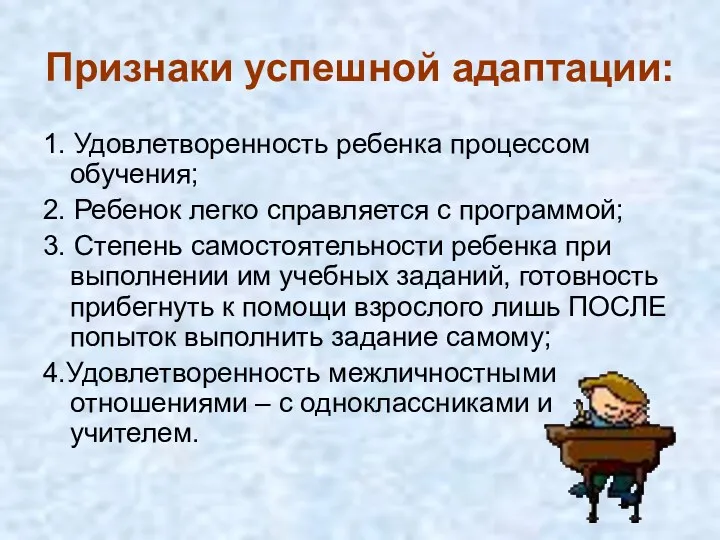 Признаки успешной адаптации:

1. Удовлетворенность ребенка процессом обучения;

2. Ребенок легко справляется с программой;

3. Степень самостоятельности ребенка при выполнении им учебных заданий, готовность прибегнуть к помощи взрослого лишь ПОСЛЕ попыток выполнить задание самому;

4.Удовлетворенность межличностными отношениями – с одноклассниками и учителем.